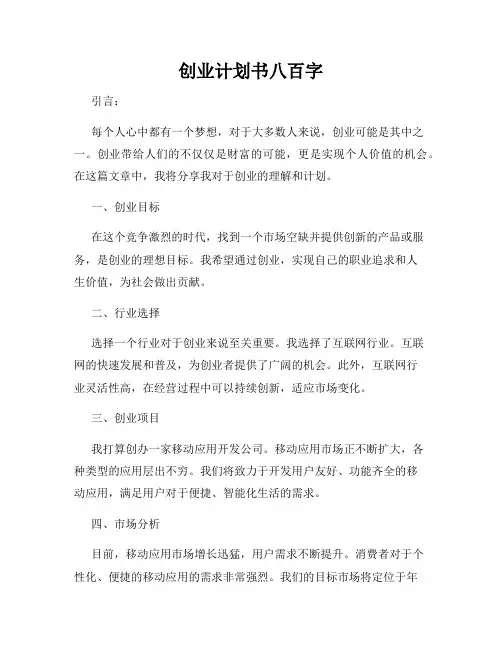 创业计划书八百字

引言：

每个人心中都有一个梦想，对于大多数人来说，创业可能是其中之一。创业带给人们的不仅仅是财富的可能，更是实现个人价值的机会。在这篇文章中，我将分享我对于创业的理解和计划。

一、创业目标

在这个竞争激烈的时代，找到一个市场空缺并提供创新的产品或服务，是创业的理想目标。我希望通过创业，实现自己的职业追求和人生价值，为社会做出贡献。

二、行业选择

选择一个行业对于创业来说至关重要。我选择了互联网行业。互联网的快速发展和普及，为创业者提供了广阔的机会。此外，互联网行业灵活性高，在经营过程中可以持续创新，适应市场变化。

三、创业项目

我打算创办一家移动应用开发公司。移动应用市场正不断扩大，各种类型的应用层出不穷。我们将致力于开发用户友好、功能齐全的移动应用，满足用户对于便捷、智能化生活的需求。

四、市场分析

目前，移动应用市场增长迅猛，用户需求不断提升。消费者对于个性化、便捷的移动应用的需求非常强烈。我们的目标市场将定位于年